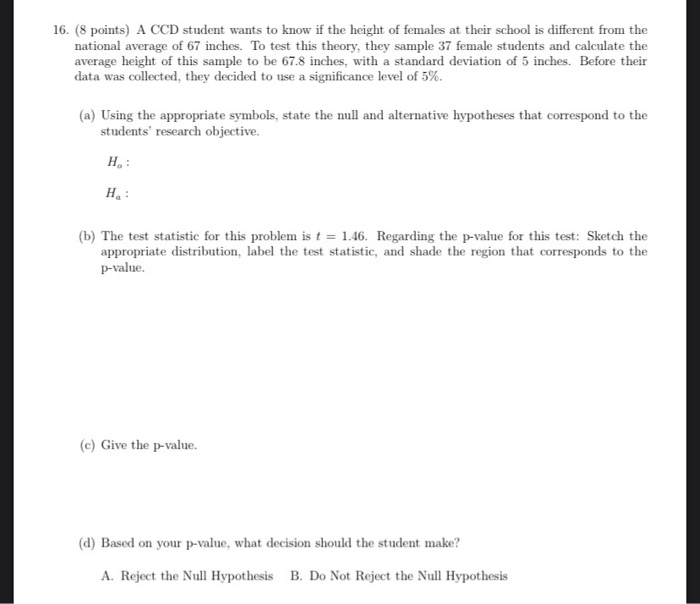 16. (8 points) A CCD student wants to know if the height of females at their school is different from the national average of 67 inches. To test this theory, they sample 37 female students and calculate the average height of this sample to be 67.8 inches, with a standard deviation of 5 inches. Before their data was collected, they decided to use a significance level of 5%.

(a) Using the appropriate symbols, state the null and alternative hypotheses that correspond to the students' research objective.

$H_o$ :

$H_a$ :

(b) The test statistic for this problem is $t = 1.46$. Regarding the p-value for this test: Sketch the appropriate distribution, label the test statistic, and shade the region that corresponds to the p-value.

(c) Give the p-value.

(d) Based on your p-value, what decision should the student make?

A. Reject the Null Hypothesis B. Do Not Reject the Null Hypothesis